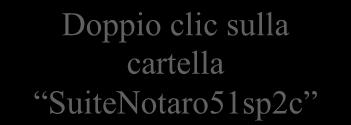 Doppio clic sulla cartella “SuiteNotaro51sp2c”